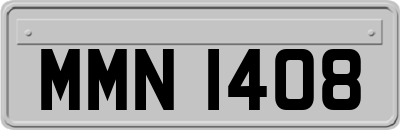 MMN 1408